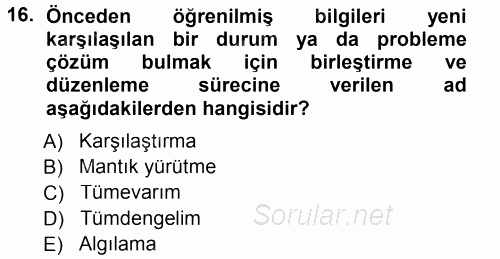 16. Önceden öğrenilmiş bilgileri yeni karşılaşılan bir durum ya da probleme çözüm bulmak için birleştirme ve düzenleme sürecine verilen ad aşağıdakilerden hangisidir?

A) Karşılaştırma
B) Mantık yürütme
C) Tümevarım
D) Tümdengelim
E) Algılama

Sorular.net